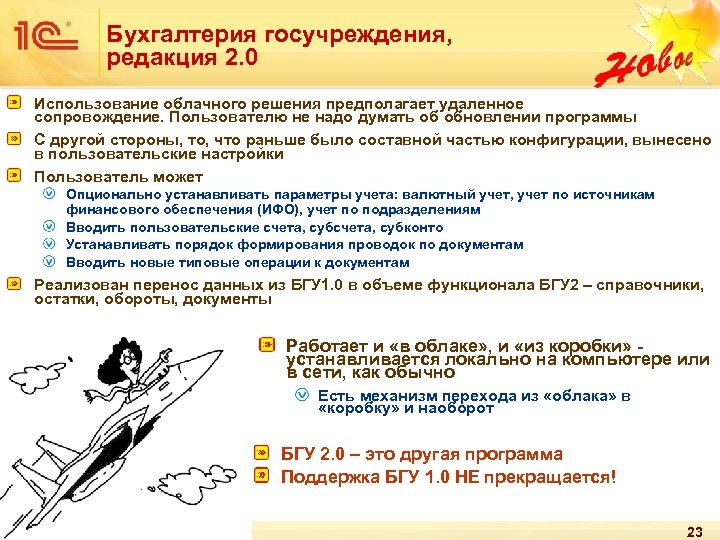 1С

Бухгалтерия госучреждения, редакция 2.0

Новое

Использование облачного решения предполагает удаленное сопровождение. Пользователю не надо думать об обновлении программы

С другой стороны, то, что раньше было составной частью конфигурации, вынесено в пользовательские настройки

Пользователь может

Опционально устанавливать параметры учета: валютный учет, учет по источникам финансового обеспечения (ИФО), учет по подразделениям

Вводить пользовательские счета, субсчета, субконто

Устанавливать порядок формирования проводок по документам

Вводить новые типовые операции к документам

Реализован перенос данных из БГУ1.0 в объеме функционала БГУ2 – справочники, остатки, обороты, документы

Работает и «в облаке», и «из коробки» - устанавливается локально на компьютере или в сети, как обычно

Есть механизм перехода из «облака» в «коробку» и наоборот

БГУ 2.0 – это другая программа

Поддержка БГУ 1.0 НЕ прекращается!

23